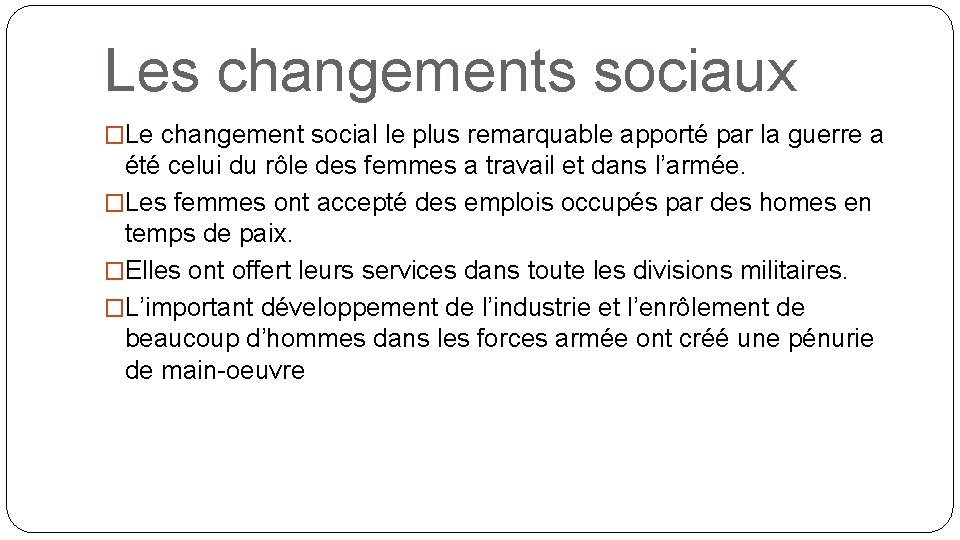 Les changements sociaux

□Le changement social le plus remarquable apporté par la guerre a été celui du rôle des femmes a travail et dans l'armée.

□Les femmes ont accepté des emplois occupés par des homes en temps de paix.

□Elles ont offert leurs services dans toute les divisions militaires.

□L'important développement de l'industrie et l'enrôlement de beaucoup d'hommes dans les forces armée ont créé une pénurie de main-oeuvre